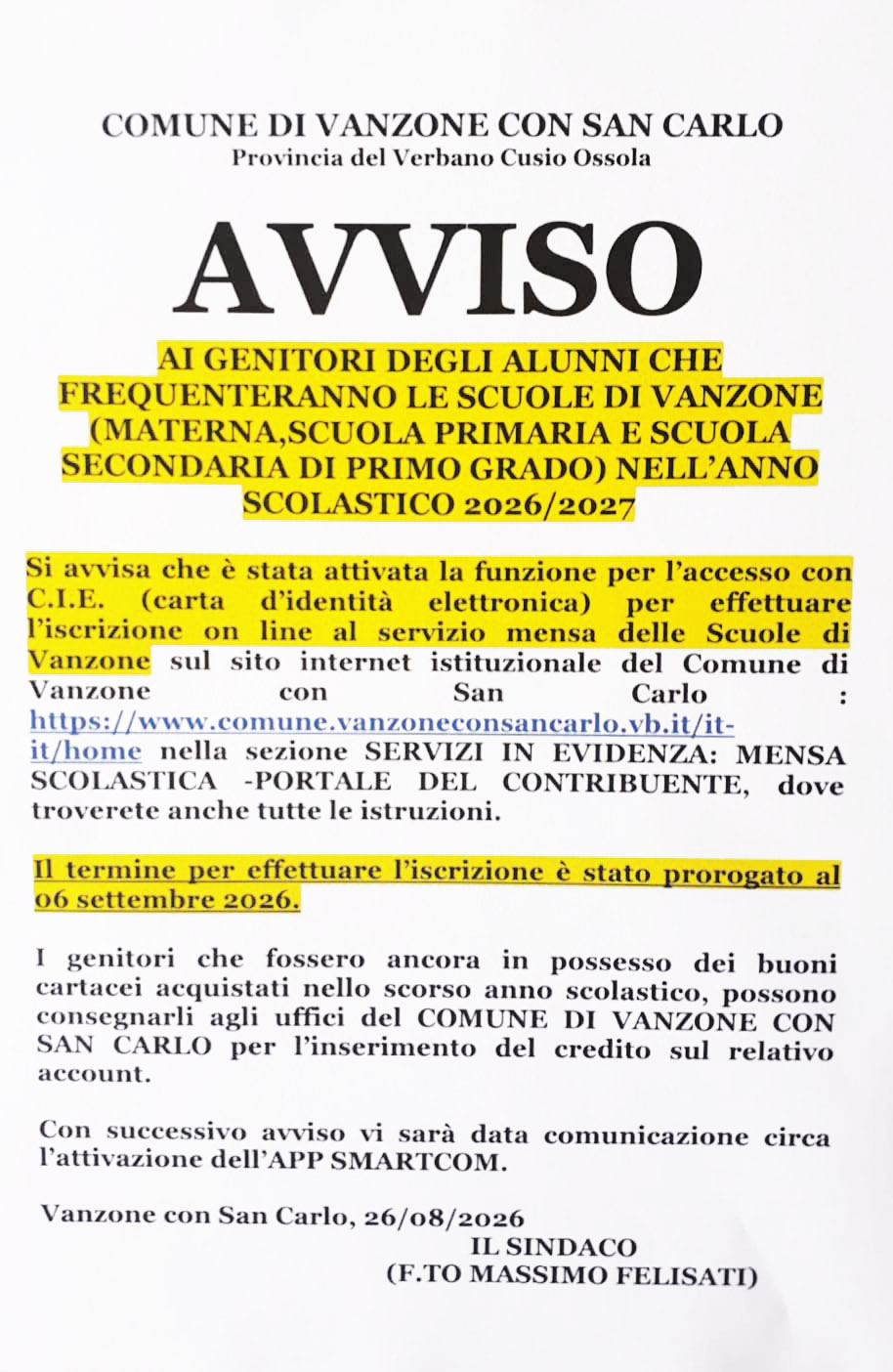 COMUNE DI VANZONE CON SAN CARLO
Provincia del Verbano Cusio Ossola

AVVISO

AI GENITORI DEGLI ALUNNI CHE FREQUENTERANNO LE SCUOLE DI VANZONE (MATERNA,SCUOLA PRIMARIA E SCUOLA SECONDARIA DI PRIMO GRADO) NELL'ANNO SCOLASTICO 2026/2027

Si avvisa che è stata attivata la funzione per l'accesso con C.I.E. (carta d'identità elettronica) per effettuare l'iscrizione on line al servizio mensa delle Scuole di Vanzone sul sito internet istituzionale del Comune di Vanzone con San Carlo : https://www.comune.vanzoneconsancarlo.vb.it/it-it/home nella sezione SERVIZI IN EVIDENZA: MENSA SCOLASTICA -PORTALE DEL CONTRIBUENTE, dove troverete anche tutte le istruzioni.

Il termine per effettuare l'iscrizione è stato prorogato al 06 settembre 2026.

I genitori che fossero ancora in possesso dei buoni cartacei acquistati nello scorso anno scolastico, possono consegnarli agli uffici del COMUNE DI VANZONE CON SAN CARLO per l'inserimento del credito sul relativo account.

Con successivo avviso vi sarà data comunicazione circa l'attivazione dell'APP SMARTCOM.

Vanzone con San Carlo, 26/08/2026
IL SINDACO
(F.TO MASSIMO FELISATI)